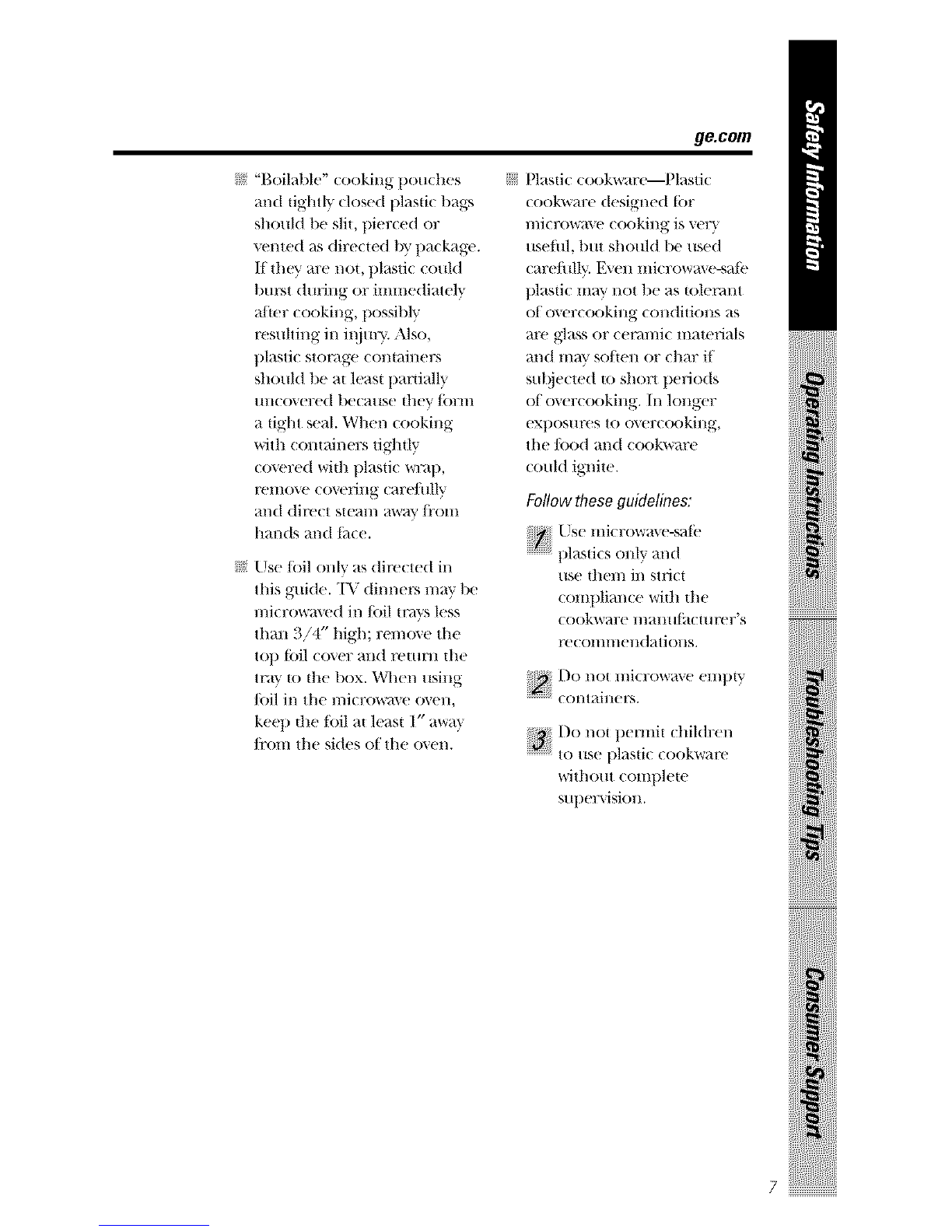 ge.com

"Boilable" cooking pouches and tightly closed plastic bags should be slit, pierced or vented as directed by package. If they are not, plastic could burst during or immediately after cooking, possibly resulting in injury. Also, plastic storage containers should be at least partially uncovered because they form a tight seal. When cooking with containers tightly covered with plastic wrap, remove covering carefully and direct steam away from hands and face.

Use foil only as directed in this guide. TV dinners may be microwaved in foil trays less than 3/4" high; remove the top foil cover and return the tray to the box. When using foil in the microwave oven, keep the foil at least 1" away from the sides of the oven.

Plastic cookware—Plastic cookware designed for microwave cooking is very useful, but should be used carefully. Even microwave-safe plastic may not be as tolerant of overcooking conditions as are glass or ceramic materials and may soften or char if subjected to short periods of overcooking. In longer exposures to overcooking, the food and cookware could ignite.

Follow these guidelines:

1 Use microwave-safe plastics only and use them in strict compliance with the cookware manufacturer's recommendations.

2 Do not microwave empty containers.

3 Do not permit children to use plastic cookware without complete supervision.

Safety Information

Operating Instructions

Troubleshooting Tips

Consumer Support

7